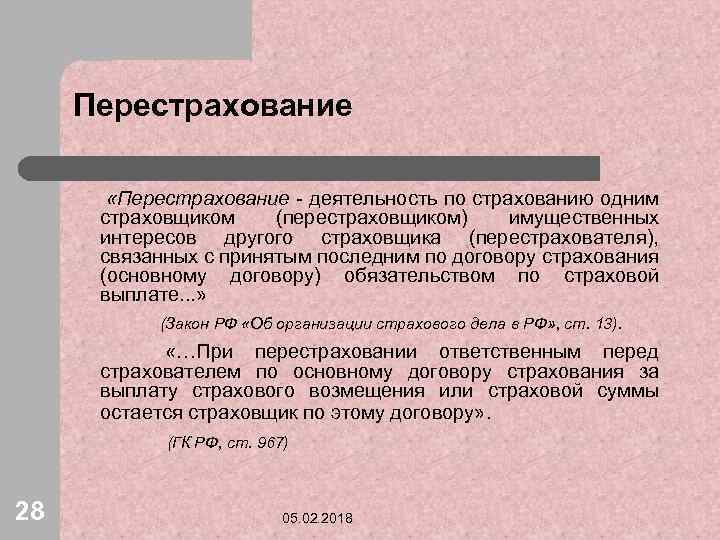 Перестрахование

«Перестрахование - деятельность по страхованию одним страховщиком (перестраховщиком) имущественных интересов другого страховщика (перестрахователя), связанных с принятым последним по договору страхования (основному договору) обязательством по страховой выплате...»

(Закон РФ «Об организации страхового дела в РФ», ст. 13).

«…При перестраховании ответственным перед страхователем по основному договору страхования за выплату страхового возмещения или страховой суммы остается страховщик по этому договору».

(ГК РФ, ст. 967)

28

05.02.2018